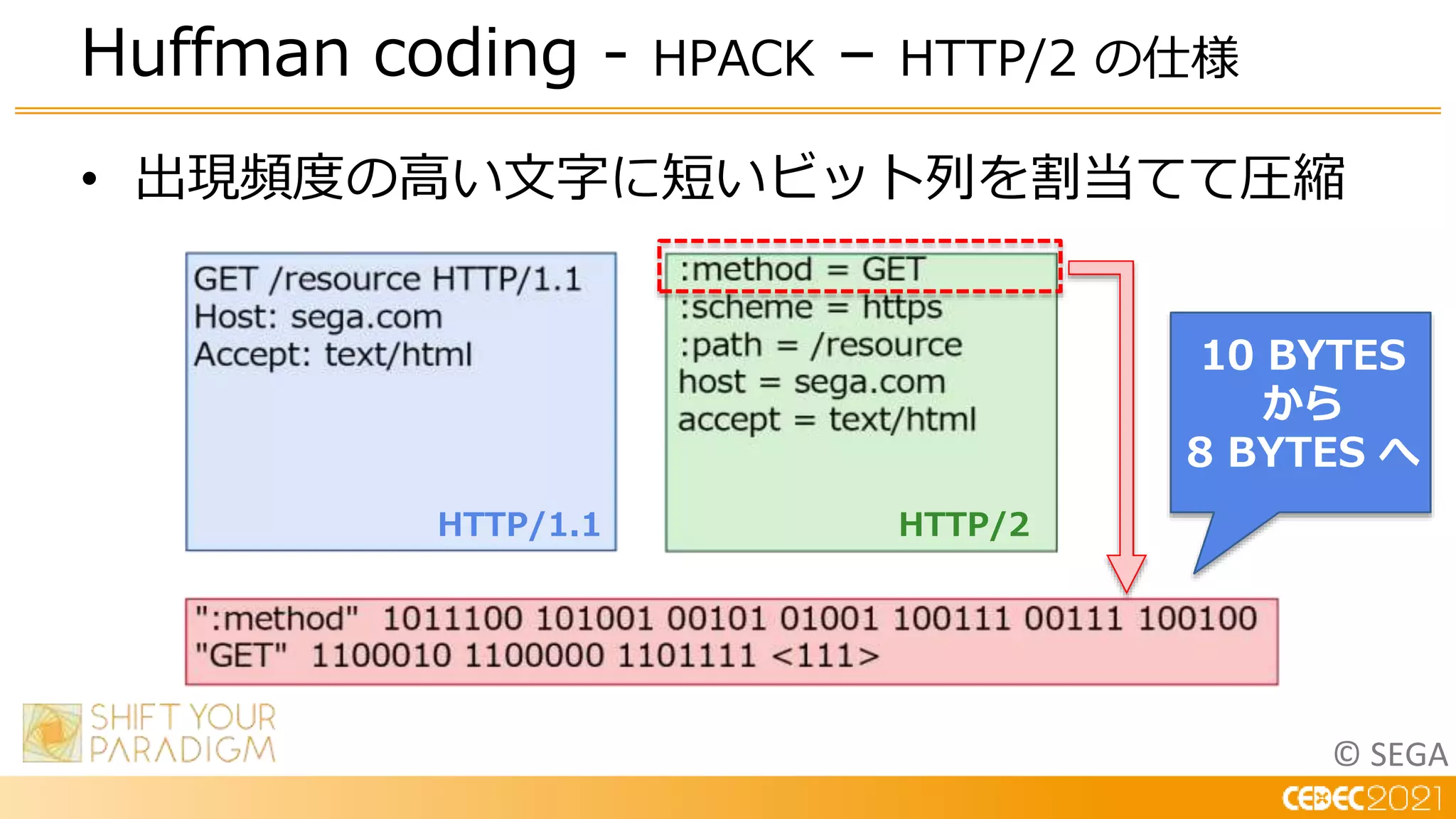 Huffman coding - HPACK – HTTP/2 の仕様

• 出現頻度の高い文字に短いビット列を割当てて圧縮

GET /resource HTTP/1.1
Host: sega.com
Accept: text/html

HTTP/1.1

:method = GET
:scheme = https
:path = /resource
host = sega.com
accept = text/html

HTTP/2

10 BYTES から 8 BYTES へ

":method" 1011100 101001 00101 01001 100111 00111 100100
"GET" 1100010 1100000 1101111 <111>

SHIFT YOUR PARADIGM

© SEGA

CEDEC2021